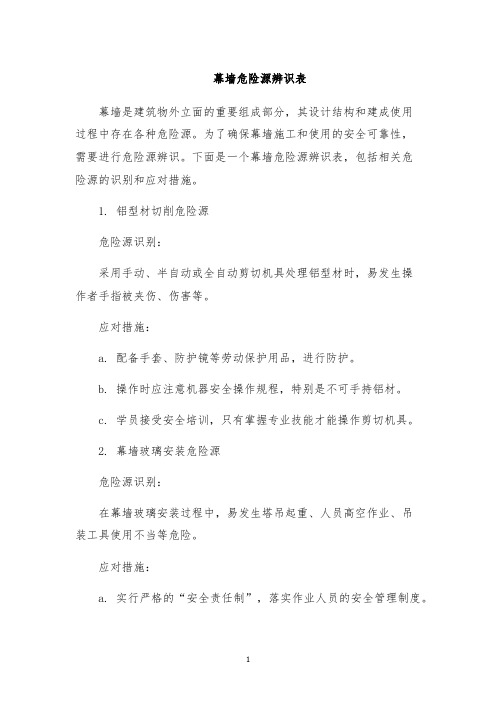 幕墙危险源辨识表

幕墙是建筑物外立面的重要组成部分，其设计结构和建成使用过程中存在各种危险源。为了确保幕墙施工和使用的安全可靠性，需要进行危险源辨识。下面是一个幕墙危险源辨识表，包括相关危险源的识别和应对措施。

1. 铝型材切削危险源

危险源识别：

采用手动、半自动或全自动剪切机具处理铝型材时，易发生操作者手指被夹伤、伤害等。

应对措施：

a. 配备手套、防护镜等劳动保护用品，进行防护。

b. 操作时应注意机器安全操作规程，特别是不可手持铝材。

c. 学员接受安全培训，只有掌握专业技能才能操作剪切机具。

2. 幕墙玻璃安装危险源

危险源识别：

在幕墙玻璃安装过程中，易发生塔吊起重、人员高空作业、吊装工具使用不当等危险。

应对措施：

a. 实行严格的“安全责任制”，落实作业人员的安全管理制度。

1